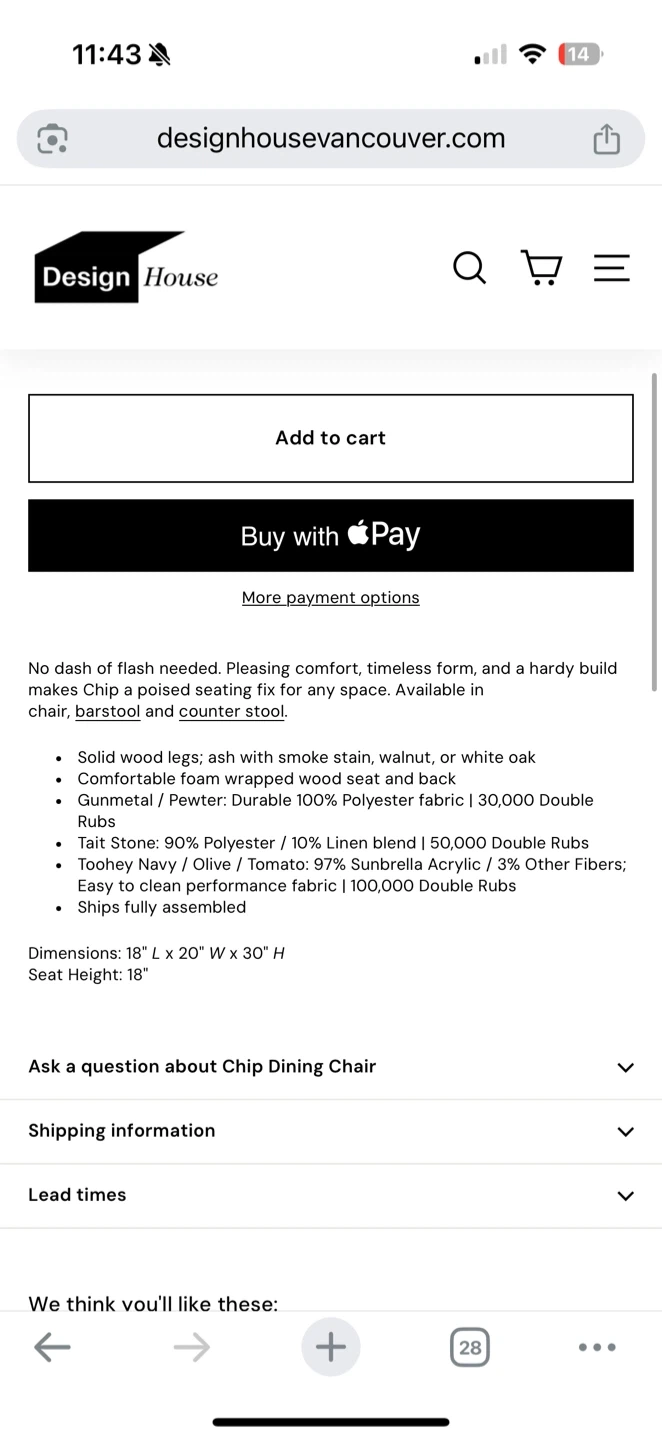 11:43

14

designhousevancouver.com

Design House

Add to cart

Buy with Pay

More payment options

No dash of flash needed. Pleasing comfort, timeless form, and a hardy build makes Chip a poised seating fix for any space. Available in chair, barstool and counter stool.

- Solid wood legs; ash with smoke stain, walnut, or white oak
- Comfortable foam wrapped wood seat and back
- Gunmetal / Pewter: Durable 100% Polyester fabric | 30,000 Double Rubs
- Tait Stone: 90% Polyester / 10% Linen blend | 50,000 Double Rubs
- Toohey Navy / Olive / Tomato: 97% Sunbrella Acrylic / 3% Other Fibers; Easy to clean performance fabric | 100,000 Double Rubs
- Ships fully assembled

Dimensions: 18" L x 20" W x 30" H
Seat Height: 18"

Ask a question about Chip Dining Chair

Shipping information

Lead times

We think you'll like these:

28